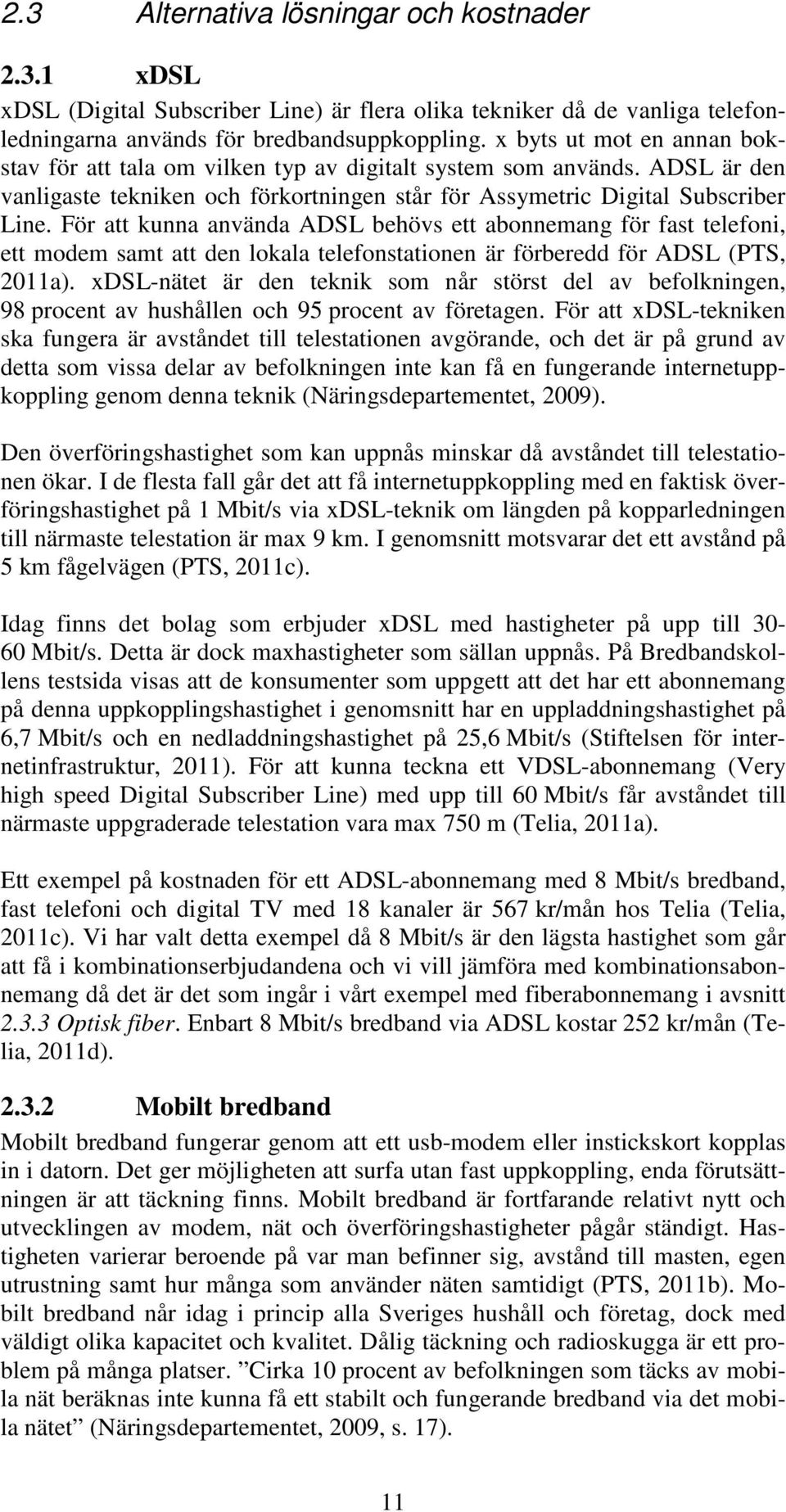 2.3 Alternativa lösningar och kostnader

2.3.1 xDSL

xDSL (Digital Subscriber Line) är flera olika tekniker då de vanliga telefonledningarna används för bredbandsuppkoppling. x byts ut mot en annan bokstav för att tala om vilken typ av digitalt system som används. ADSL är den vanligaste tekniken och förkortningen står för Assymetric Digital Subscriber Line. För att kunna använda ADSL behövs ett abonnemang för fast telefoni, ett modem samt att den lokala telefonstationen är förberedd för ADSL (PTS, 2011a). xDSL-nätet är den teknik som når störst del av befolkningen, 98 procent av hushållen och 95 procent av företagen. För att xDSL-tekniken ska fungera är avståndet till telestationen avgörande, och det är på grund av detta som vissa delar av befolkningen inte kan få en fungerande internetuppkoppling genom denna teknik (Näringsdepartementet, 2009).

Den överföringshastighet som kan uppnås minskar då avståndet till telestationen ökar. I de flesta fall går det att få internetuppkoppling med en faktisk överföringshastighet på 1 Mbit/s via xDSL-teknik om längden på kopparledningen till närmaste telestation är max 9 km. I genomsnitt motsvarar det ett avstånd på 5 km fågelvägen (PTS, 2011c).

Idag finns det bolag som erbjuder xDSL med hastigheter på upp till 30-60 Mbit/s. Detta är dock maxhastigheter som sällan uppnås. På Bredbandskollens testsida visas att de konsumenter som uppgett att det har ett abonnemang på denna uppkopplingshastighet i genomsnitt har en uppladdningshastighet på 6,7 Mbit/s och en nedladdningshastighet på 25,6 Mbit/s (Stiftelsen för internetinfrastruktur, 2011). För att kunna teckna ett VDSL-abonnemang (Very high speed Digital Subscriber Line) med upp till 60 Mbit/s får avståndet till närmaste uppgraderade telestation vara max 750 m (Telia, 2011a).

Ett exempel på kostnaden för ett ADSL-abonnemang med 8 Mbit/s bredband, fast telefoni och digital TV med 18 kanaler är 567 kr/mån hos Telia (Telia, 2011c). Vi har valt detta exempel då 8 Mbit/s är den lägsta hastighet som går att få i kombinationserbjudandena och vi vill jämföra med kombinationsabonnemang då det är det som ingår i vårt exempel med fiberabonnemang i avsnitt 2.3.3 Optisk fiber. Enbart 8 Mbit/s bredband via ADSL kostar 252 kr/mån (Telia, 2011d).

2.3.2 Mobilt bredband

Mobilt bredband fungerar genom att ett usb-modem eller instickskort kopplas in i datorn. Det ger möjligheten att surfa utan fast uppkoppling, enda förutsättningen är att täckning finns. Mobilt bredband är fortfarande relativt nytt och utvecklingen av modem, nät och överföringshastigheter pågår ständigt. Hastigheten varierar beroende på var man befinner sig, avstånd till masten, egen utrustning samt hur många som använder näten samtidigt (PTS, 2011b). Mobilt bredband når idag i princip alla Sveriges hushåll och företag, dock med väldigt olika kapacitet och kvalitet. Dålig täckning och radioskugga är ett problem på många platser. ”Cirka 10 procent av befolkningen som täcks av mobila nät beräknas inte kunna få ett stabilt och fungerande bredband via det mobila nätet” (Näringsdepartementet, 2009, s. 17).

11